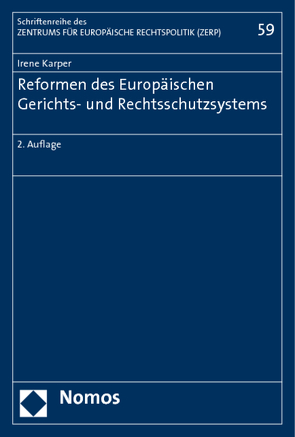 Schriftenreihe des
ZENTRUMS FÜR EUROPÄISCHE RECHTSPOLITIK (ZERP)

59

Irene Karper

Reformen des Europäischen Gerichts- und Rechtsschutzsystems

2. Auflage

Nomos